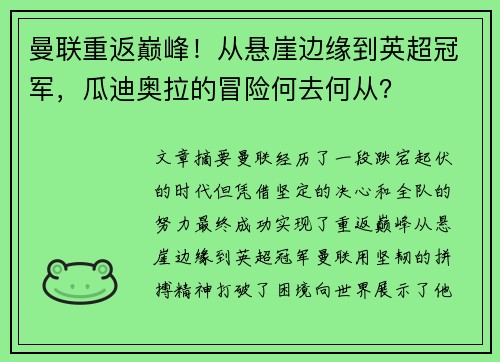 曼联重返巅峰！从悬崖边缘到英超冠军，瓜迪奥拉的冒险何去何从?

文章摘要曼联经历了一段跌宕起伏的时代但凭借坚定的决心和全队的努力最终成功实现了重返巅峰从悬崖边缘到英超冠军曼联用坚韧的拼搏精神打破了困境向世界展示了他